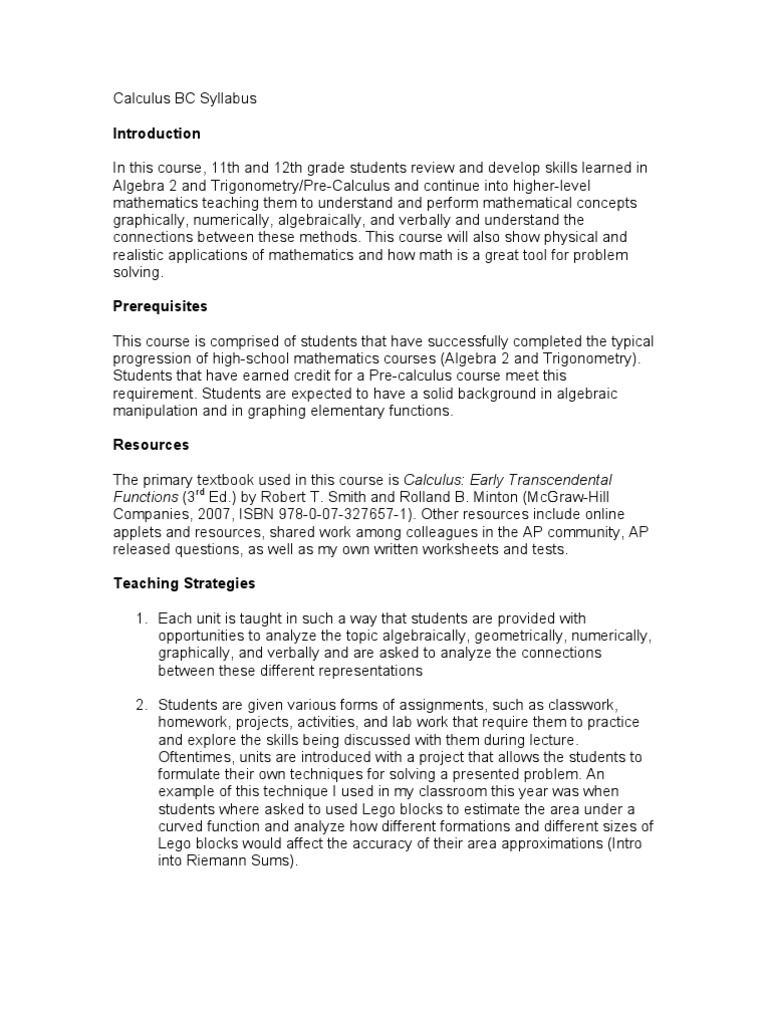 Calculus BC Syllabus

Introduction

In this course, 11th and 12th grade students review and develop skills learned in Algebra 2 and Trigonometry/Pre-Calculus and continue into higher-level mathematics teaching them to understand and perform mathematical concepts graphically, numerically, algebraically, and verbally and understand the connections between these methods. This course will also show physical and realistic applications of mathematics and how math is a great tool for problem solving.

Prerequisites

This course is comprised of students that have successfully completed the typical progression of high-school mathematics courses (Algebra 2 and Trigonometry). Students that have earned credit for a Pre-calculus course meet this requirement. Students are expected to have a solid background in algebraic manipulation and in graphing elementary functions.

Resources

The primary textbook used in this course is Calculus: Early Transcendental Functions (3$^{rd}$ Ed.) by Robert T. Smith and Rolland B. Minton (McGraw-Hill Companies, 2007, ISBN 978-0-07-327657-1). Other resources include online applets and resources, shared work among colleagues in the AP community, AP released questions, as well as my own written worksheets and tests.

Teaching Strategies

1. Each unit is taught in such a way that students are provided with opportunities to analyze the topic algebraically, geometrically, numerically, graphically, and verbally and are asked to analyze the connections between these different representations

2. Students are given various forms of assignments, such as classwork, homework, projects, activities, and lab work that require them to practice and explore the skills being discussed with them during lecture. Oftentimes, units are introduced with a project that allows the students to formulate their own techniques for solving a presented problem. An example of this technique I used in my classroom this year was when students where asked to used Lego blocks to estimate the area under a curved function and analyze how different formations and different sizes of Lego blocks would affect the accuracy of their area approximations (Intro into Riemann Sums).